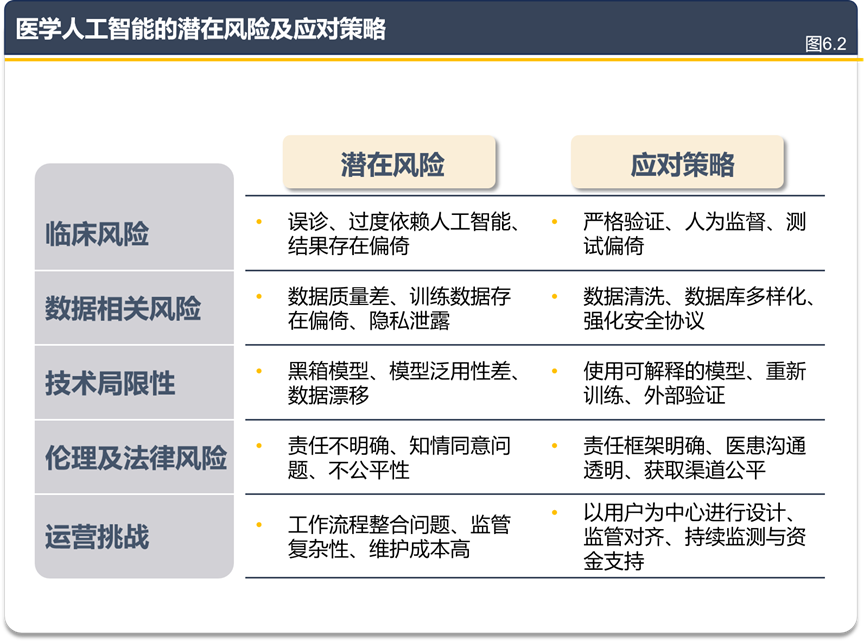 医学人工智能的潜在风险及应对策略

图6.2

| | 潜在风险 | 应对策略 |
|---|---|---|
| 临床风险 | • 误诊、过度依赖人工智能、结果存在偏倚 | • 严格验证、人为监督、测试偏倚 |
| 数据相关风险 | • 数据质量差、训练数据存在偏倚、隐私泄露 | • 数据清洗、数据库多样化、强化安全协议 |
| 技术局限性 | • 黑箱模型、模型泛用性差、数据漂移 | • 使用可解释的模型、重新训练、外部验证 |
| 伦理及法律风险 | • 责任不明确、知情同意问题、不公平性 | • 责任框架明确、医患沟通透明、获取渠道公平 |
| 运营挑战 | • 工作流程整合问题、监管复杂性、维护成本高 | • 以用户为中心进行设计、监管对齐、持续监测与资金支持 |